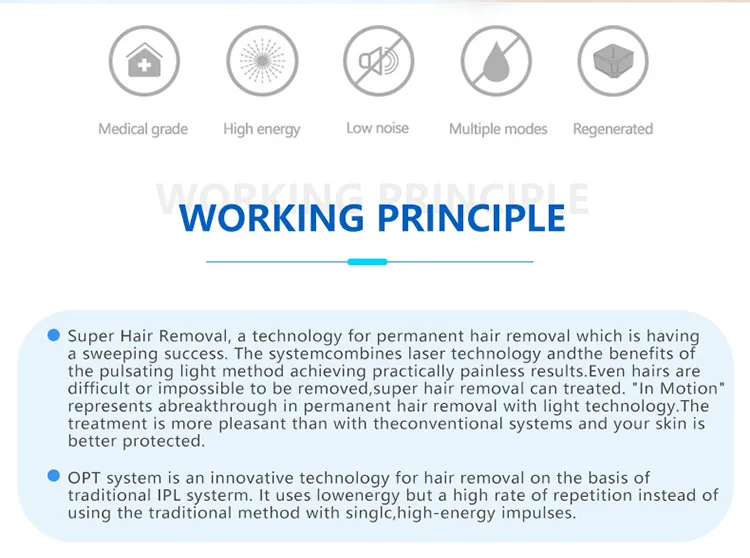 Medical grade
High energy
Low noise
Multiple modes
Regenerated

WORKING PRINCIPLE

WORKING PRINCIPLE

Super Hair Removal, a technology for permanent hair removal which is having a sweeping success. The systemcombines laser technology andthe benefits of the pulsating light method achieving practically painless results.Even hairs are difficult or impossible to be removed,super hair removal can treated. "In Motion" represents abreakthrough in permanent hair removal with light technology.The treatment is more pleasant than with theconventional systems and your skin is better protected.

OPT system is an innovative technology for hair removal on the basis of traditional IPL systerm. It uses lowenergy but a high rate of repetition instead of using the traditional method with singlc,high-energy impulses.